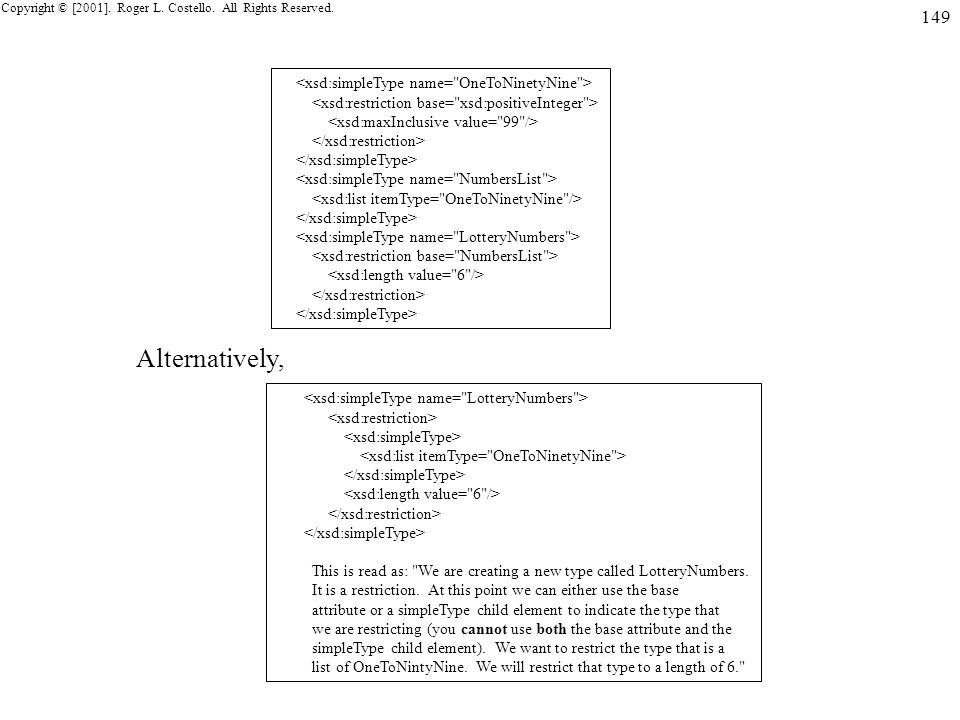 Copyright © [2001]. Roger L. Costello. All Rights Reserved.

149

<xsd:simpleType name="OneToNinetyNine">
<xsd:restriction base="xsd:positiveInteger">
<xsd:maxInclusive value="99"/>
</xsd:restriction>
</xsd:simpleType>
<xsd:simpleType name="NumbersList">
<xsd:list itemType="OneToNinetyNine"/>
</xsd:simpleType>
<xsd:simpleType name="LotteryNumbers">
<xsd:restriction base="NumbersList">
<xsd:length value="6"/>
</xsd:restriction>
</xsd:simpleType>

Alternatively,

<xsd:simpleType name="LotteryNumbers">
<xsd:restriction>
<xsd:simpleType>
<xsd:list itemType="OneToNinetyNine">
</xsd:simpleType>
<xsd:length value="6"/>
</xsd:restriction>
</xsd:simpleType>

This is read as: "We are creating a new type called LotteryNumbers. It is a restriction. At this point we can either use the base attribute or a simpleType child element to indicate the type that we are restricting (you cannot use both the base attribute and the simpleType child element). We want to restrict the type that is a list of OneToNintyNine. We will restrict that type to a length of 6."